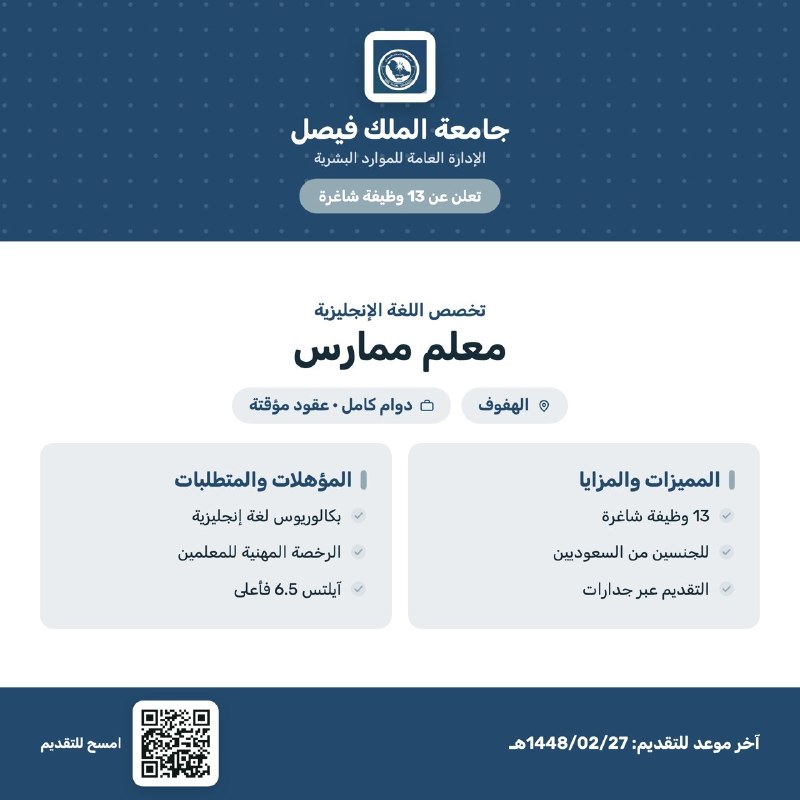 جامعة الملك فيصل
الإدارة العامة للموارد البشرية
تعلن عن 13 وظيفة شاغرة

تخصص اللغة الإنجليزية
معلم ممارس

الهفوف
دوام كامل • عقود مؤقتة

المميزات والمزايا
13 وظيفة شاغرة
للجنسين من السعوديين
التقديم عبر جدارات

المؤهلات والمتطلبات
بكالوريوس لغة إنجليزية
الرخصة المهنية للمعلمين
آيلتس 6.5 فأعلى

آخر موعد للتقديم: 1448/02/27هـ
امسح للتقديم